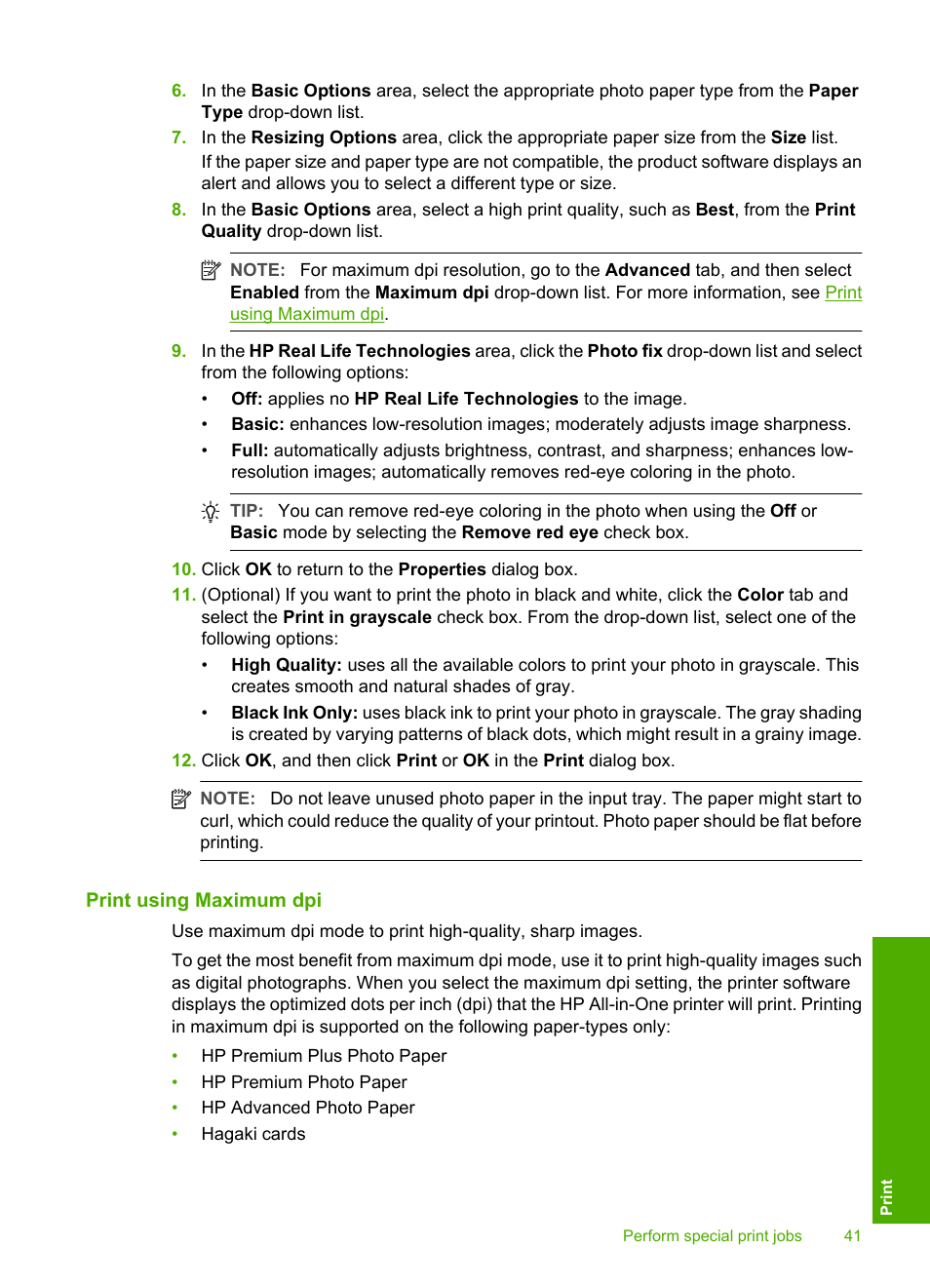 6. In the Basic Options area, select the appropriate photo paper type from the Paper Type drop-down list.

7. In the Resizing Options area, click the appropriate paper size from the Size list.
If the paper size and paper type are not compatible, the product software displays an alert and allows you to select a different type or size.

8. In the Basic Options area, select a high print quality, such as Best, from the Print Quality drop-down list.

NOTE: For maximum dpi resolution, go to the Advanced tab, and then select Enabled from the Maximum dpi drop-down list. For more information, see Print using Maximum dpi.

9. In the HP Real Life Technologies area, click the Photo fix drop-down list and select from the following options:
• Off: applies no HP Real Life Technologies to the image.
• Basic: enhances low-resolution images; moderately adjusts image sharpness.
• Full: automatically adjusts brightness, contrast, and sharpness; enhances low-resolution images; automatically removes red-eye coloring in the photo.

TIP: You can remove red-eye coloring in the photo when using the Off or Basic mode by selecting the Remove red eye check box.

10. Click OK to return to the Properties dialog box.

11. (Optional) If you want to print the photo in black and white, click the Color tab and select the Print in grayscale check box. From the drop-down list, select one of the following options:
• High Quality: uses all the available colors to print your photo in grayscale. This creates smooth and natural shades of gray.
• Black Ink Only: uses black ink to print your photo in grayscale. The gray shading is created by varying patterns of black dots, which might result in a grainy image.

12. Click OK, and then click Print or OK in the Print dialog box.

NOTE: Do not leave unused photo paper in the input tray. The paper might start to curl, which could reduce the quality of your printout. Photo paper should be flat before printing.

Print using Maximum dpi

Use maximum dpi mode to print high-quality, sharp images.

To get the most benefit from maximum dpi mode, use it to print high-quality images such as digital photographs. When you select the maximum dpi setting, the printer software displays the optimized dots per inch (dpi) that the HP All-in-One printer will print. Printing in maximum dpi is supported on the following paper-types only:

• HP Premium Plus Photo Paper
• HP Premium Photo Paper
• HP Advanced Photo Paper
• Hagaki cards

Print

Perform special print jobs 41